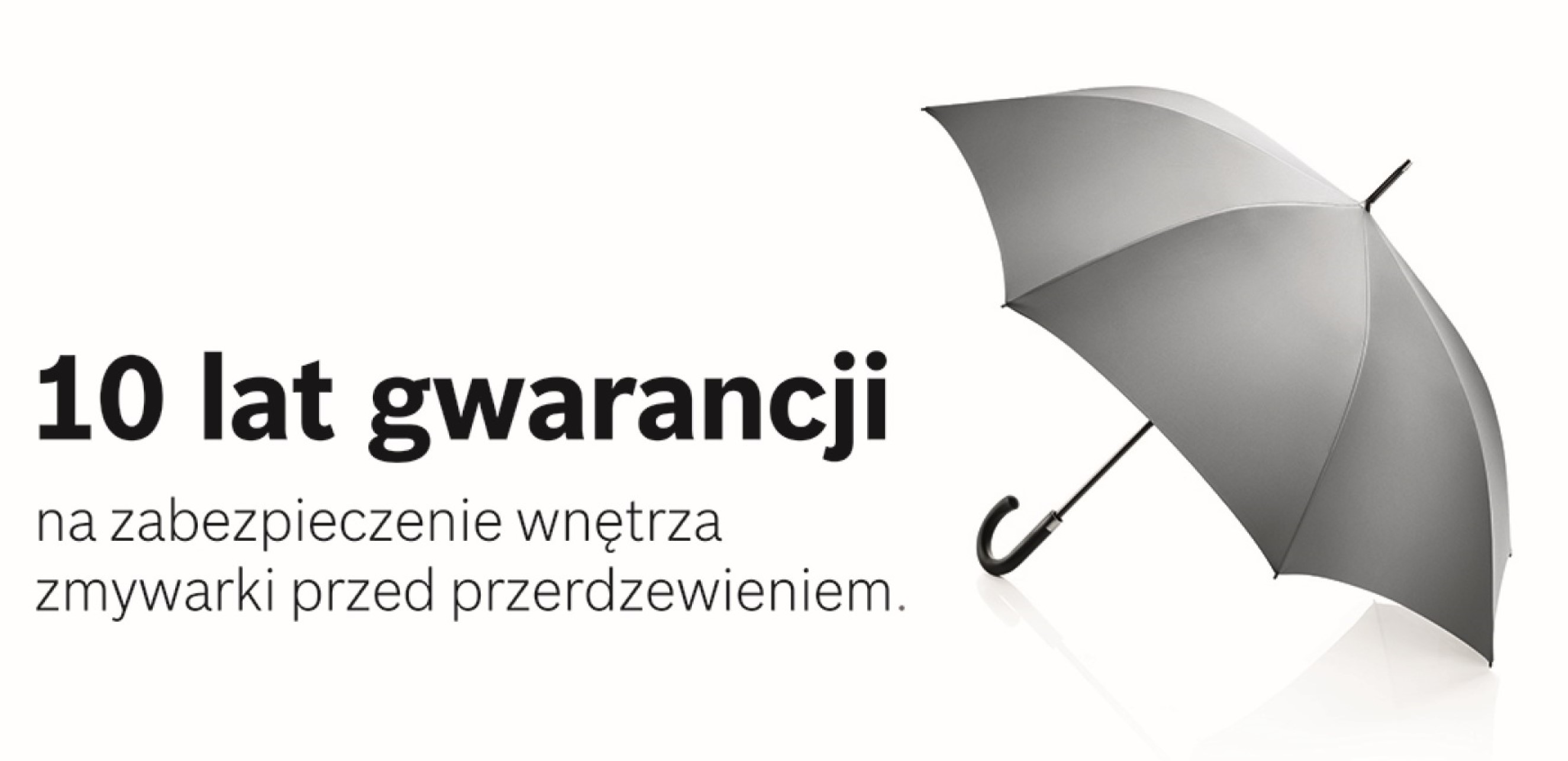 10 lat gwarancji

na zabezpieczenie wnętrza zmywarki przed przerdzewieniem.